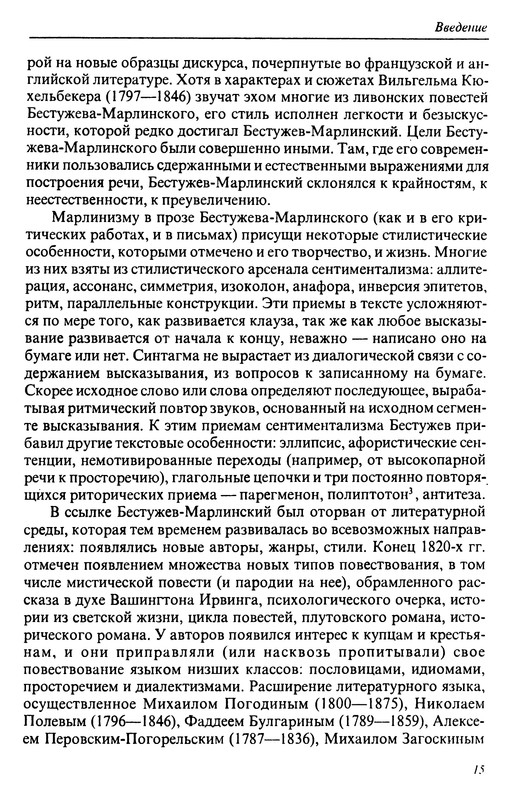 Введение

рой на новые образцы дискурса, почерпнутые во французской и английской литературе. Хотя в характерах и сюжетах Вильгельма Кюхельбекера (1797—1846) звучат эхом многие из ливонских повестей Бестужева-Марлинского, его стиль исполнен легкости и безыскусности, которой редко достигал Бестужев-Марлинский. Цели Бестужева-Марлинского были совершенно иными. Там, где его современники пользовались сдержанными и естественными выражениями для построения речи, Бестужев-Марлинский склонялся к крайностям, к неестественности, к преувеличению.

Марлинизму в прозе Бестужева-Марлинского (как и в его критических работах, и в письмах) присущи некоторые стилистические особенности, которыми отмечено и его творчество, и жизнь. Многие из них взяты из стилистического арсенала сентиментализма: аллитерация, ассонанс, симметрия, изоколон, анафора, инверсия эпитетов, ритм, параллельные конструкции. Эти приемы в тексте усложняются по мере того, как развивается клауза, так же как любое высказывание развивается от начала к концу, неважно — написано оно на бумаге или нет. Синтагма не вырастает из диалогической связи с содержанием высказывания, из вопросов к записанному на бумаге. Скорее исходное слово или слова определяют последующее, вырабатывая ритмический повтор звуков, основанный на исходном сегменте высказывания. К этим приемам сентиментализма Бестужев прибавил другие текстовые особенности: эллипсис, афористические сентенции, немотивированные переходы (например, от высокопарной речи к просторечию), глагольные цепочки и три постоянно повторяющихся риторических приема — парегменон, полиптотон$^3$, антитеза.

В ссылке Бестужев-Марлинский был оторван от литературной среды, которая тем временем развивалась во всевозможных направлениях: появлялись новые авторы, жанры, стили. Конец 1820-х гг. отмечен появлением множества новых типов повествования, в том числе мистической повести (и пародии на нее), обрамленного рассказа в духе Вашингтона Ирвинга, психологического очерка, истории из светской жизни, цикла повестей, плутовского романа, исторического романа. У авторов появился интерес к купцам и крестьянам, и они приправляли (или насквозь пропитывали) свое повествование языком низших классов: пословицами, идиомами, просторечием и диалектизмами. Расширение литературного языка, осуществленное Михаилом Погодиным (1800—1875), Николаем Полевым (1796—1846), Фаддеем Булгариным (1789—1859), Алексеем Перовским-Погорельским (1787—1836), Михаилом Загоскиным

15